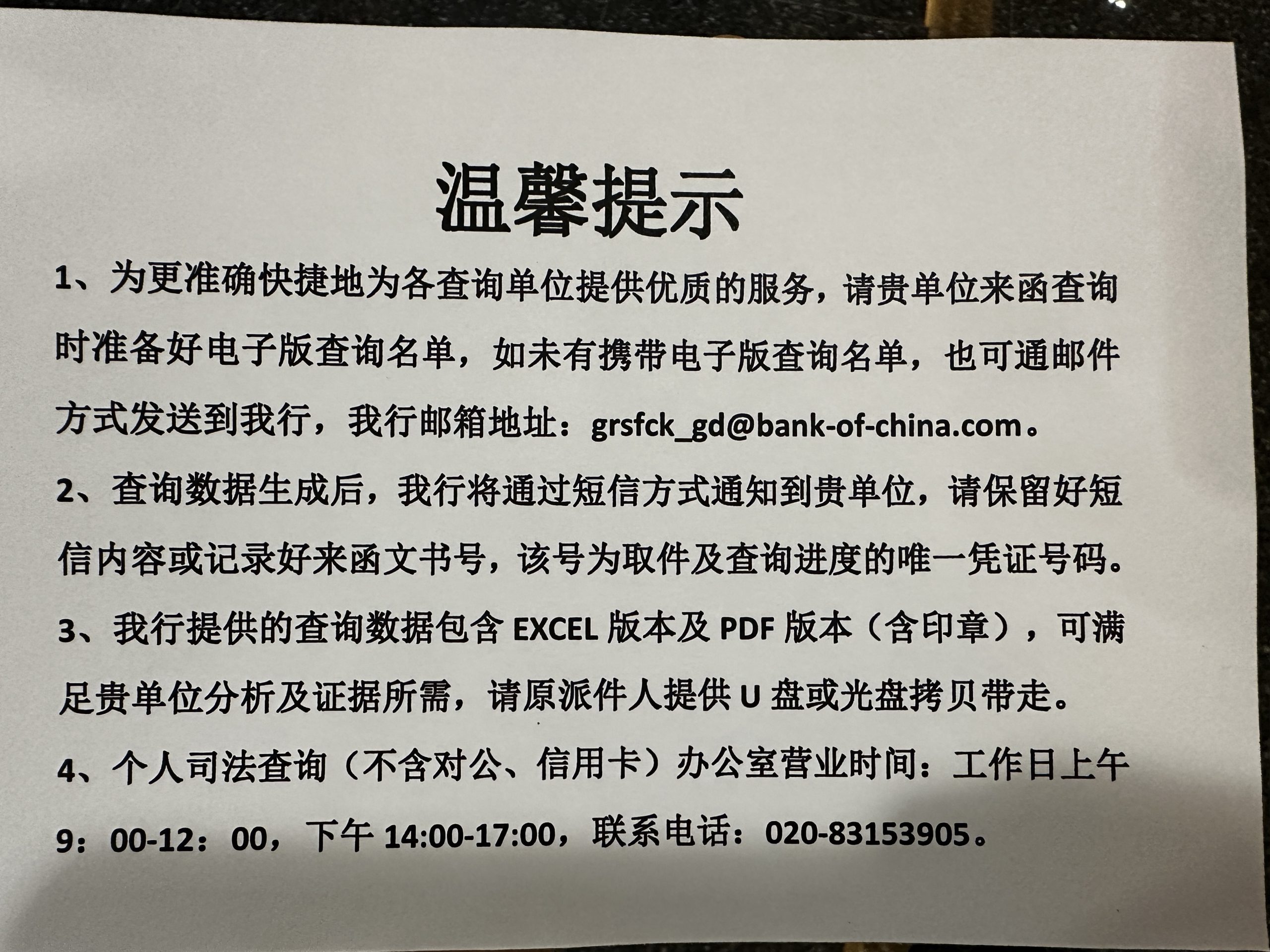 温馨提示

1、为更准确快捷地为各查询单位提供优质的服务，请贵单位来函查询时准备好电子版查询名单，如未有携带电子版查询名单，也可通邮件方式发送到我行，我行邮箱地址：grsfck_gd@bank-of-china.com。

2、查询数据生成后，我行将通过短信方式通知到贵单位，请保留好短信内容或记录好来函文书号，该号为取件及查询进度的唯一凭证号码。

3、我行提供的查询数据包含EXCEL版本及PDF版本（含印章），可满足贵单位分析及证据所需，请原派件人提供U盘或光盘拷贝带走。

4、个人司法查询（不含对公、信用卡）办公室营业时间：工作日上午9：00-12：00，下午14:00-17:00，联系电话：020-83153905。